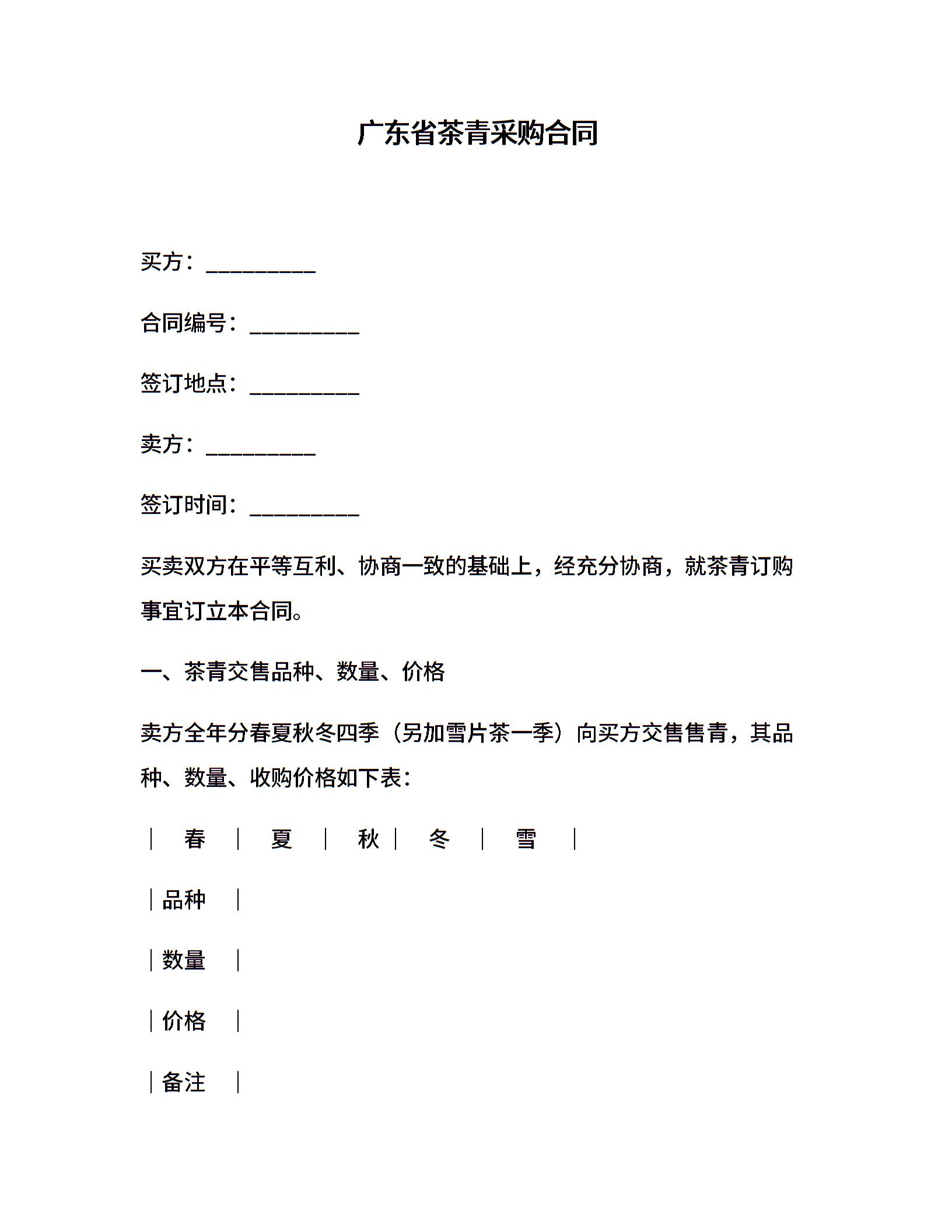 广东省茶青采购合同

买方：__________

合同编号：__________

签订地点：__________

卖方：__________

签订时间：__________

买卖双方在平等互利、协商一致的基础上，经充分协商，就茶青订购事宜订立本合同。

一、茶青交售品种、数量、价格

卖方全年分春夏秋冬四季（另加雪片茶一季）向买方交售售青，其品种、数量、收购价格如下表：

｜ 春 ｜ 夏 ｜ 秋｜ 冬 ｜ 雪 ｜

｜品种 ｜

｜数量 ｜

｜价格 ｜

｜备注 ｜